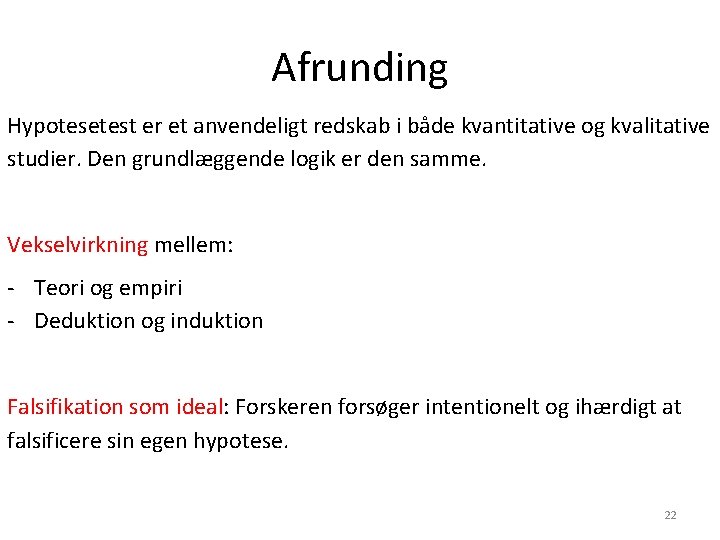 Afrunding

Hypotesetest er et anvendeligt redskab i både kvantitative og kvalitative studier. Den grundlæggende logik er den samme.

Vekselvirkning mellem:

- Teori og empiri
- Deduktion og induktion

Falsifikation som ideal: Forskeren forsøger intentionelt og ihærdigt at falsificere sin egen hypotese.

22